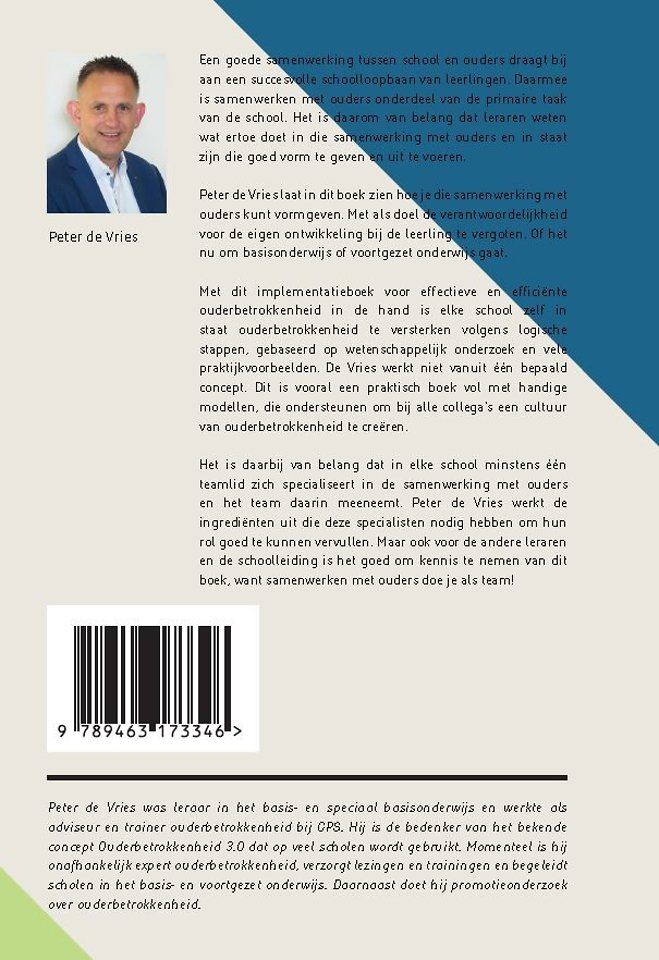 Peter de Vries

Een goede samenwerking tussen school en ouders draagt bij aan een succesvolle schoolloopbaan van leerlingen. Daarmee is samenwerken met ouders onderdeel van de primaire taak van de school. Het is daarom van belang dat leraren weten wat ertoe doet in die samenwerking met ouders en in staat zijn die goed vorm te geven en uit te voeren.

Peter de Vries laat in dit boek zien hoe je die samenwerking met ouders kunt vormgeven. Met als doel de verantwoordelijkheid voor de eigen ontwikkeling bij de leerling te vergoten. Of het nu om basisonderwijs of voortgezet onderwijs gaat.

Met dit implementatieboek voor effectieve en efficiënte ouderbetrokkenheid in de hand is elke school zelf in staat ouderbetrokkenheid te versterken volgens logische stappen, gebaseerd op wetenschappelijk onderzoek en vele praktijkvoorbeelden. De Vries werkt niet vanuit één bepaald concept. Dit is vooral een praktisch boek vol met handige modellen, die ondersteunen om bij alle collega's een cultuur van ouderbetrokkenheid te creëren.

Het is daarbij van belang dat in elke school minstens één teamlid zich specialiseert in de samenwerking met ouders en het team daarin meeneemt. Peter de Vries werkt de ingrediënten uit die deze specialisten nodig hebben om hun rol goed te kunnen vervullen. Maar ook voor de andere leraren en de schoolleiding is het goed om kennis te nemen van dit boek, want samenwerken met ouders doe je als team!

9 789463 173346 >

Peter de Vries was leraar in het basis- en speciaal basisonderwijs en werkte als adviseur en trainer ouderbetrokkenheid bij CPS. Hij is de bedenker van het bekende concept Ouderbetrokkenheid 3.0 dat op veel scholen wordt gebruikt. Momenteel is hij onafhankelijk expert ouderbetrokkenheid, verzorgt lezingen en trainingen en begeleidt scholen in het basis- en voortgezet onderwijs. Daarnaast doet hij promotieonderzoek over ouderbetrokkenheid.